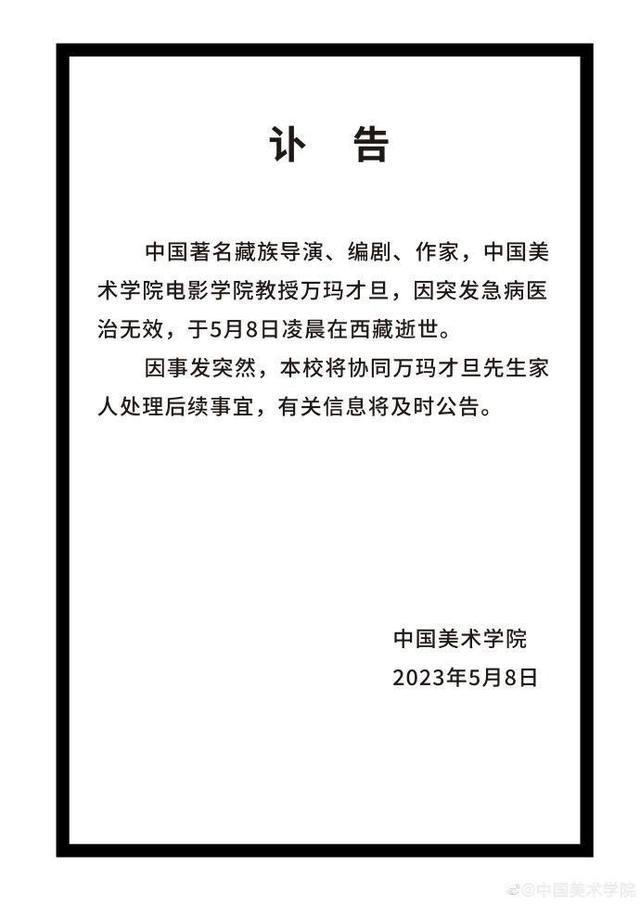 讣 告

中国著名藏族导演、编剧、作家，中国美术学院电影学院教授万玛才旦，因突发急病医治无效，于5月8日凌晨在西藏逝世。

因事发突然，本校将协同万玛才旦先生家人处理后续事宜，有关信息将及时公告。

中国美术学院
2023年5月8日

@中国美术学院